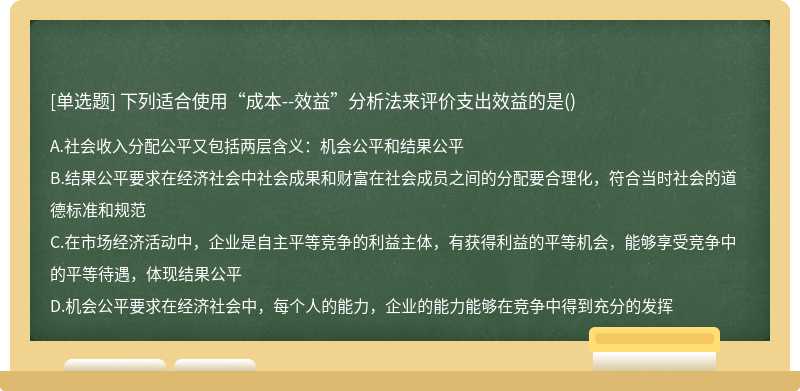 [单选题] 下列适合使用“成本--效益”分析法来评价支出效益的是()

A.社会收入分配公平又包括两层含义：机会公平和结果公平
B.结果公平要求在经济社会中社会成果和财富在社会成员之间的分配要合理化，符合当时社会的道德标准和规范
C.在市场经济活动中，企业是自主平等竞争的利益主体，有获得利益的平等机会，能够享受竞争中的平等待遇，体现结果公平
D.机会公平要求在经济社会中，每个人的能力，企业的能力能够在竞争中得到充分的发挥